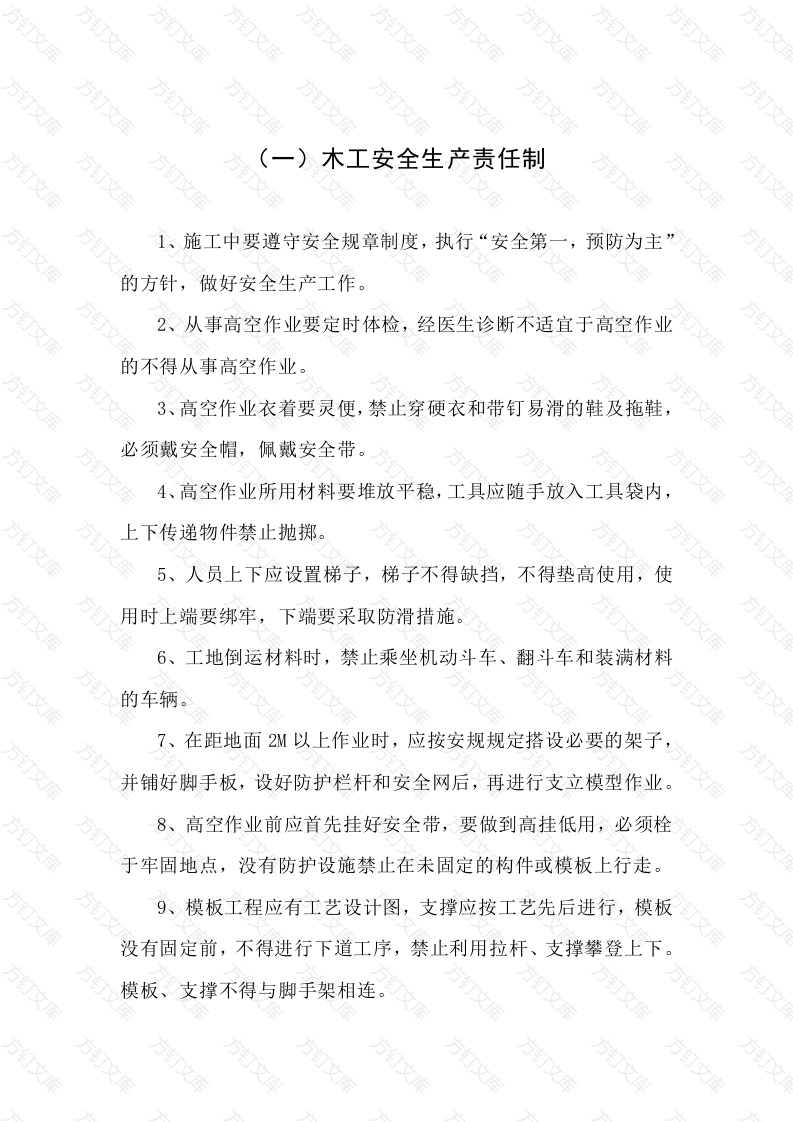 方钉文库

（一）木工安全生产责任制

1、施工中要遵守安全规章制度，执行“安全第一，预防为主”的方针，做好安全生产工作。

2、从事高空作业要定时体检，经医生诊断不适宜于高空作业的不得从事高空作业。

3、高空作业衣着要灵便，禁止穿硬衣和带钉易滑的鞋及拖鞋，必须戴安全帽，佩戴安全带。

4、高空作业所用材料要堆放平稳，工具应随手放入工具袋内，上下传递物件禁止抛掷。

5、人员上下应设置梯子，梯子不得缺挡，不得垫高使用，使用时上端要绑牢，下端要采取防滑措施。

6、工地倒运材料时，禁止乘坐机动斗车、翻斗车和装满材料的车辆。

7、在距地面 2M 以上作业时，应按安规规定搭设必要的架子，并铺好脚手板，设好防护栏杆和安全网后，再进行支立模型作业。

8、高空作业前应首先挂好安全带，要做到高挂低用，必须栓于牢固地点，没有防护设施禁止在未固定的构件或模板上行走。

9、模板工程应有工艺设计图，支撑应按工艺先后进行，模板没有固定前，不得进行下道工序，禁止利用拉杆、支撑攀登上下。模板、支撑不得与脚手架相连。